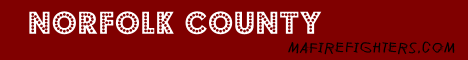 NORFOLK COUNTY

MAFIREFIGHTERS.COM